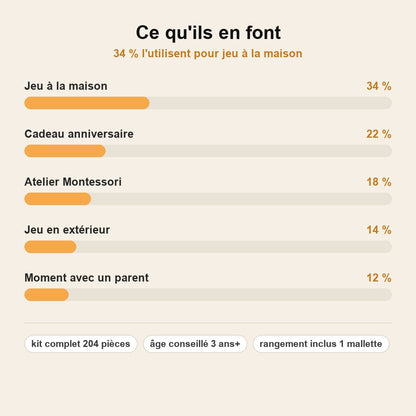 Ce qu'ils en font

34 % l'utilisent pour jeu à la maison

Jeu à la maison 34 %

Cadeau anniversaire 22 %

Atelier Montessori 18 %

Jeu en extérieur 14 %

Moment avec un parent 12 %

kit complet 204 pièces

âge conseillé 3 ans+

rangement inclus 1 mallette